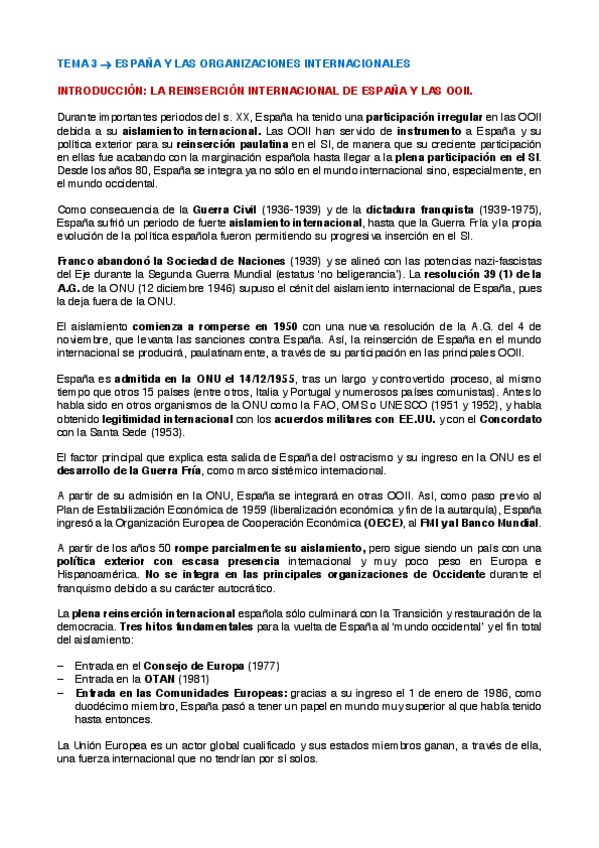 TEMA 3 → ESPAÑA Y LAS ORGANIZACIONES INTERNACIONALES

INTRODUCCIÓN: LA REINSERCIÓN INTERNACIONAL DE ESPAÑA Y LAS OOII.

Durante importantes periodos del s. XX, España ha tenido una participación irregular en las OOII debida a su aislamiento internacional. Las OOII han servido de instrumento a España y su política exterior para su reinserción paulatina en el SI, de manera que su creciente participación en ellas fue acabando con la marginación española hasta llegar a la plena participación en el SI. Desde los años 80, España se integra ya no sólo en el mundo internacional sino, especialmente, en el mundo occidental.

Como consecuencia de la Guerra Civil (1936-1939) y de la dictadura franquista (1939-1975), España sufrió un periodo de fuerte aislamiento internacional, hasta que la Guerra Fría y la propia evolución de la política española fueron permitiendo su progresiva inserción en el SI.

Franco abandonó la Sociedad de Naciones (1939) y se alineó con las potencias nazi-fascistas del Eje durante la Segunda Guerra Mundial (estatus 'no beligerancia'). La resolución 39 (1) de la A.G. de la ONU (12 diciembre 1946) supuso el cénit del aislamiento internacional de España, pues la deja fuera de la ONU.

El aislamiento comienza a romperse en 1950 con una nueva resolución de la A.G. del 4 de noviembre, que levanta las sanciones contra España. Así, la reinserción de España en el mundo internacional se producirá, paulatinamente, a través de su participación en las principales OOII.

España es admitida en la ONU el 14/12/1955, tras un largo y controvertido proceso, al mismo tiempo que otros 15 países (entre otros, Italia y Portugal y numerosos países comunistas). Antes lo había sido en otros organismos de la ONU como la FAO, OMS o UNESCO (1951 y 1952), y había obtenido legitimidad internacional con los acuerdos militares con EE.UU. y con el Concordato con la Santa Sede (1953).

El factor principal que explica esta salida de España del ostracismo y su ingreso en la ONU es el desarrollo de la Guerra Fría, como marco sistémico internacional.

A partir de su admisión en la ONU, España se integrará en otras OOII. Así, como paso previo al Plan de Estabilización Económica de 1959 (liberalización económica y fin de la autarquía), España ingresó a la Organización Europea de Cooperación Económica (OECE), al FMI y al Banco Mundial.

A partir de los años 50 rompe parcialmente su aislamiento, pero sigue siendo un país con una política exterior con escasa presencia internacional y muy poco peso en Europa e Hispanoamérica. No se integra en las principales organizaciones de Occidente durante el franquismo debido a su carácter autocrático.

La plena reinserción internacional española sólo culminará con la Transición y restauración de la democracia. Tres hitos fundamentales para la vuelta de España al 'mundo occidental' y el fin total del aislamiento:

– Entrada en el Consejo de Europa (1977)
– Entrada en la OTAN (1981)
– Entrada en las Comunidades Europeas: gracias a su ingreso el 1 de enero de 1986, como duodécimo miembro, España pasó a tener un papel en mundo muy superior al que había tenido hasta entonces.

La Unión Europea es un actor global cualificado y sus estados miembros ganan, a través de ella, una fuerza internacional que no tendrían por sí solos.